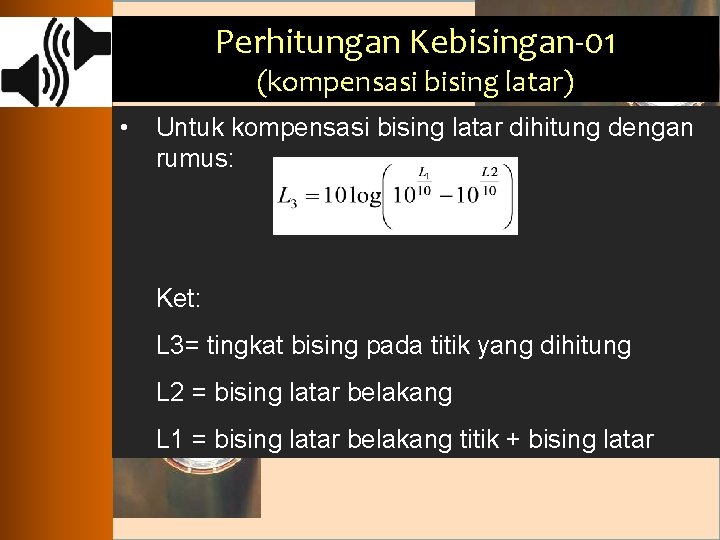 Perhitungan Kebisingan-01
(kompensasi bising latar)

• Untuk kompensasi bising latar dihitung dengan rumus: $L_3 = 10\log\left(10^{\frac{L_1}{10}} - 10^{\frac{L2}{10}}\right)$

Ket:

L3= tingkat bising pada titik yang dihitung

L2 = bising latar belakang

L1 = bising latar belakang titik + bising latar